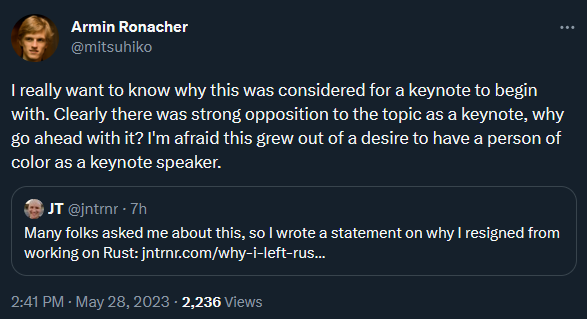 Armin Ronacher
@mitsuhiko

I really want to know why this was considered for a keynote to begin with. Clearly there was strong opposition to the topic as a keynote, why go ahead with it? I'm afraid this grew out of a desire to have a person of color as a keynote speaker.

JT @jntrnr · 7h
Many folks asked me about this, so I wrote a statement on why I resigned from working on Rust: jntrnr.com/why-i-left-rus...

2:41 PM · May 28, 2023 · 2,236 Views